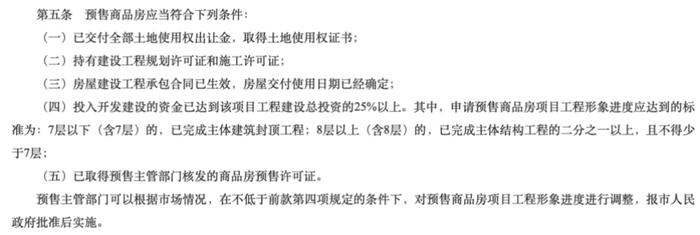 第五条　预售商品房应当符合下列条件：

（一）已交付全部土地使用权出让金，取得土地使用权证书；

（二）持有建设工程规划许可证和施工许可证；

（三）房屋建设工程承包合同已生效，房屋交付使用日期已经确定；

（四）投入开发建设的资金已达到该项目工程建设总投资的25%以上。其中，申请预售商品房项目工程形象进度应达到的标准为：7层以下（含7层）的，已完成主体建筑封顶工程；8层以上（含8层）的，已完成主体结构工程的二分之一以上，且不得少于7层；

（五）已取得预售主管部门核发的商品房预售许可证。

预售主管部门可以根据市场情况，在不低于前款第四项规定的条件下，对预售商品房项目工程形象进度进行调整，报市人民政府批准后实施。